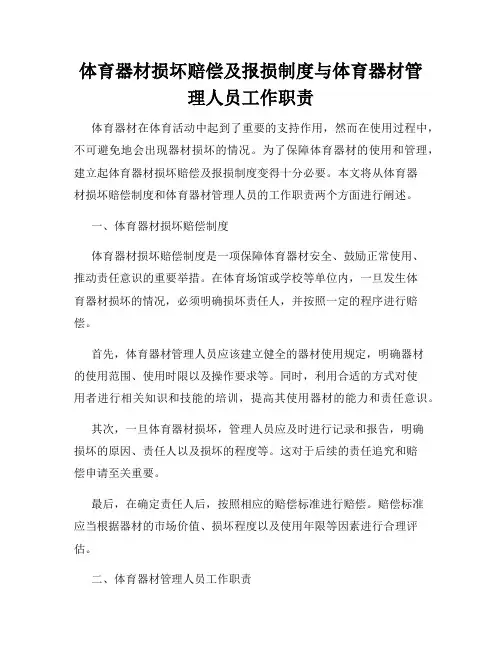 体育器材损坏赔偿及报损制度与体育器材管理人员工作职责

体育器材在体育活动中起到了重要的支持作用，然而在使用过程中，不可避免地会出现器材损坏的情况。为了保障体育器材的使用和管理，建立起体育器材损坏赔偿及报损制度变得十分必要。本文将从体育器材损坏赔偿制度和体育器材管理人员的工作职责两个方面进行阐述。

一、体育器材损坏赔偿制度

体育器材损坏赔偿制度是一项保障体育器材安全、鼓励正常使用、推动责任意识的重要举措。在体育场馆或学校等单位内，一旦发生体育器材损坏的情况，必须明确损坏责任人，并按照一定的程序进行赔偿。

首先，体育器材管理人员应该建立健全的器材使用规定，明确器材的使用范围、使用时限以及操作要求等。同时，利用合适的方式对使用者进行相关知识和技能的培训，提高其使用器材的能力和责任意识。

其次，一旦体育器材损坏，管理人员应及时进行记录和报告，明确损坏的原因、责任人以及损坏的程度等。这对于后续的责任追究和赔偿申请至关重要。

最后，在确定责任人后，按照相应的赔偿标准进行赔偿。赔偿标准应当根据器材的市场价值、损坏程度以及使用年限等因素进行合理评估。

二、体育器材管理人员工作职责